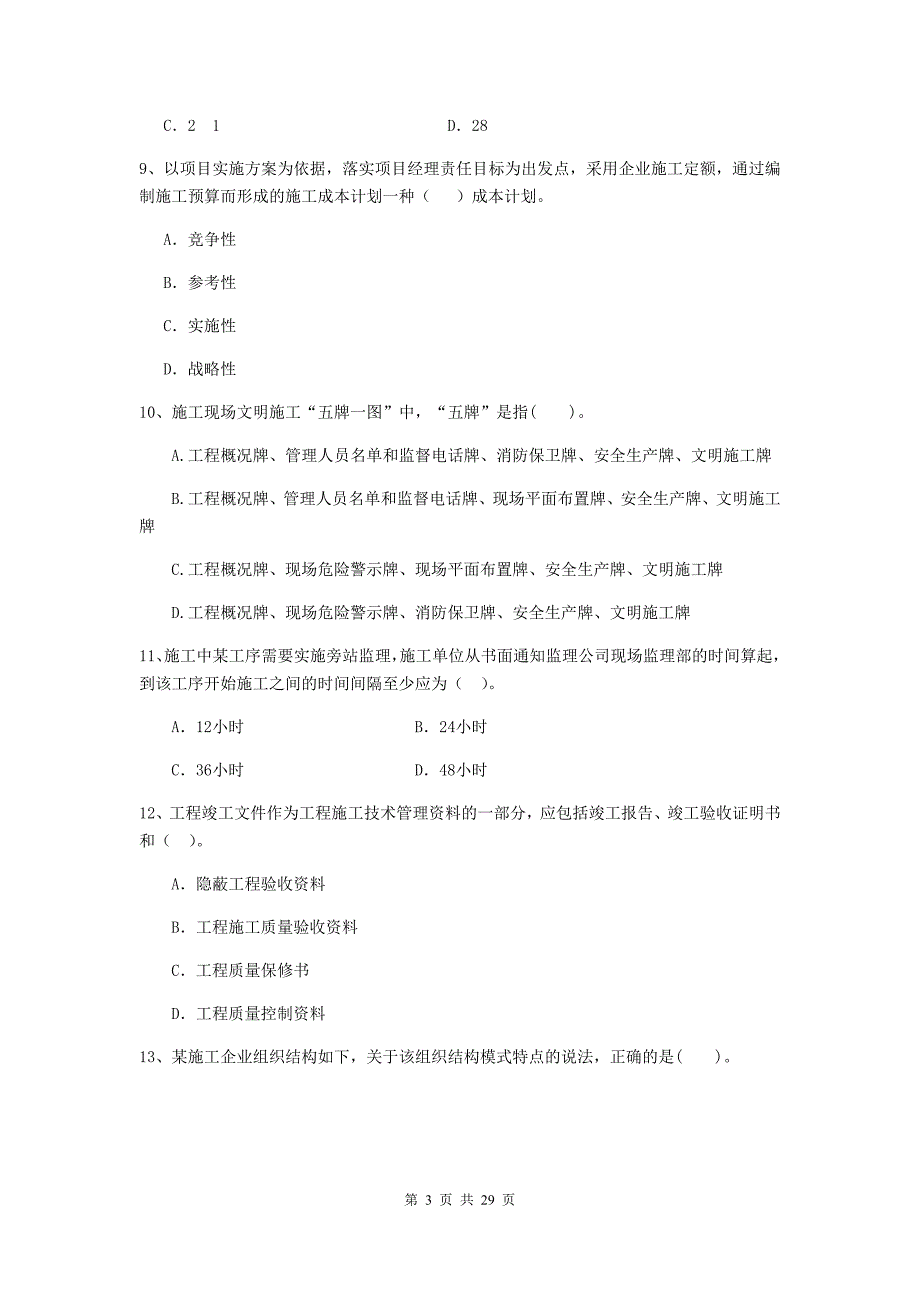 C. 2 1　　　　　　D. 28

9、以项目实施方案为依据，落实项目经理责任目标为出发点，采用企业施工定额，通过编制施工预算而形成的施工成本计划一种（　）成本计划。

A. 竞争性

B. 参考性

C. 实施性

D. 战略性

10、施工现场文明施工“五牌一图”中，“五牌”是指(　)。

A.工程概况牌、管理人员名单和监督电话牌、消防保卫牌、安全生产牌、文明施工牌

B.工程概况牌、管理人员名单和监督电话牌、现场平面布置牌、安全生产牌、文明施工牌

C.工程概况牌、现场危险警示牌、现场平面布置牌、安全生产牌、文明施工牌

D.工程概况牌、现场危险警示牌、消防保卫牌、安全生产牌、文明施工牌

11、施工中某工序需要实施旁站监理，施工单位从书面通知监理公司现场监理部的时间算起，到该工序开始施工之间的时间间隔至少应为（　）。

A. 12小时　　　　　　B. 24小时

C. 36小时　　　　　　D. 48小时

12、工程竣工文件作为工程施工技术管理资料的一部分，应包括竣工报告、竣工验收证明书和（　）。

A. 隐蔽工程验收资料

B. 工程施工质量验收资料

C. 工程质量保修书

D. 工程质量控制资料

13、某施工企业组织结构如下，关于该组织结构模式特点的说法，正确的是(　)。

第 3 页 共 29 页